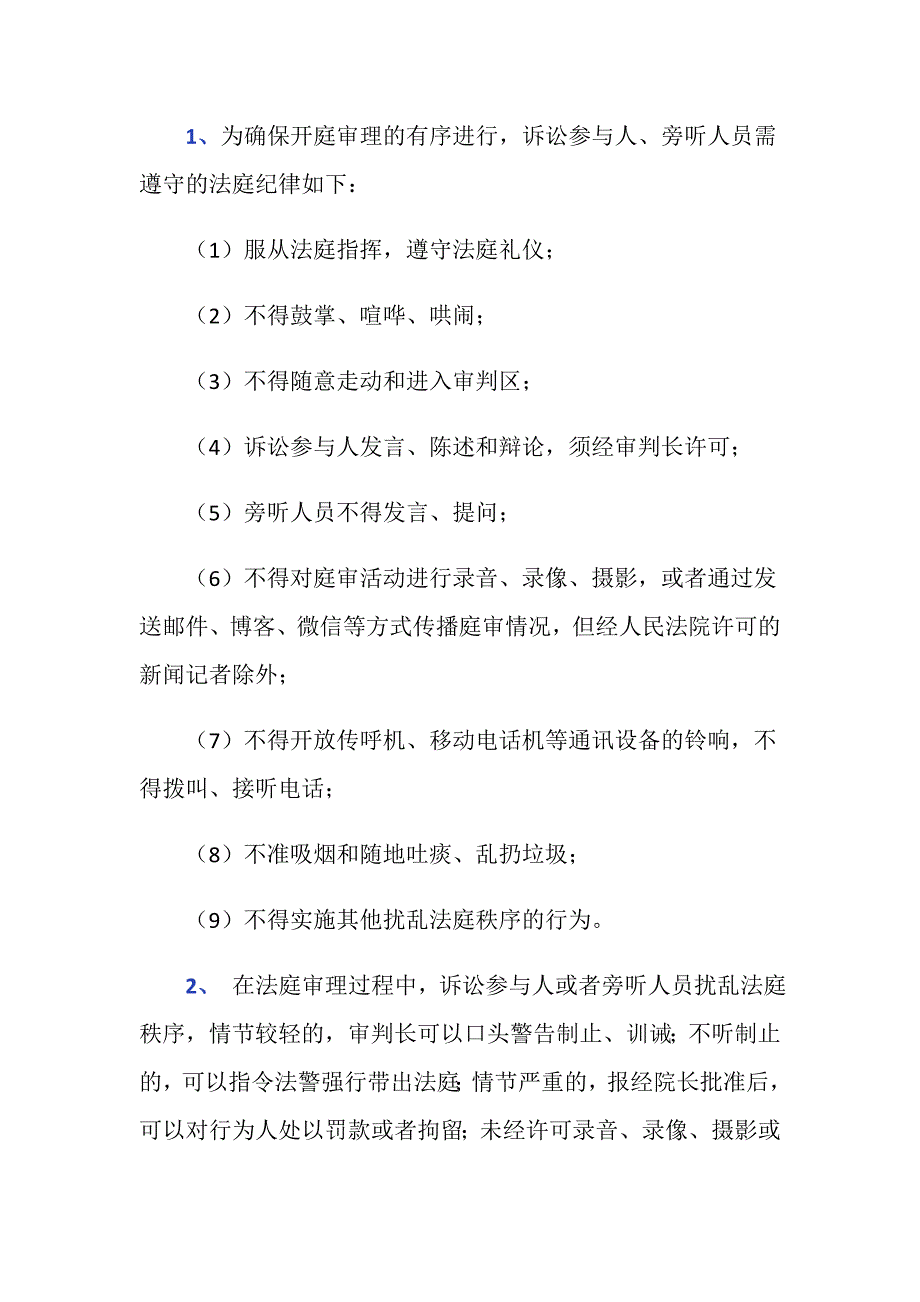 1、为确保开庭审理的有序进行，诉讼参与人、旁听人员需遵守的法庭纪律如下：

（1）服从法庭指挥，遵守法庭礼仪；

（2）不得鼓掌、喧哗、哄闹；

（3）不得随意走动和进入审判区；

（4）诉讼参与人发言、陈述和辩论，须经审判长许可；

（5）旁听人员不得发言、提问；

（6）不得对庭审活动进行录音、录像、摄影，或者通过发送邮件、博客、微信等方式传播庭审情况，但经人民法院许可的新闻记者除外；

（7）不得开放传呼机、移动电话机等通讯设备的铃响，不得拨叫、接听电话；

（8）不准吸烟和随地吐痰、乱扔垃圾；

（9）不得实施其他扰乱法庭秩序的行为。

2、 在法庭审理过程中，诉讼参与人或者旁听人员扰乱法庭秩序，情节较轻的，审判长可以口头警告制止、训诫；不听制止的，可以指令法警强行带出法庭；情节严重的，报经院长批准后，可以对行为人处以罚款或者拘留；未经许可录音、录像、摄影或